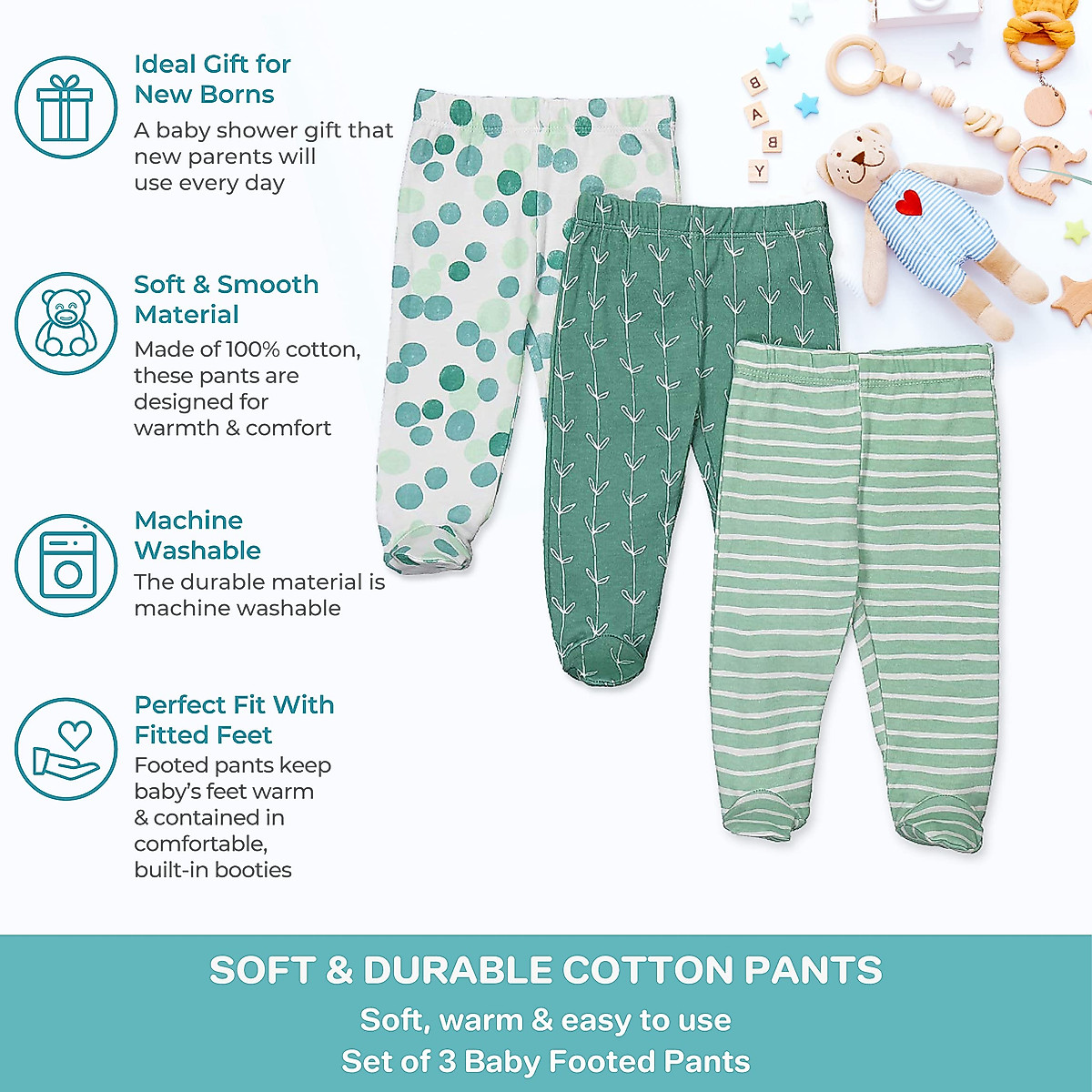 Ideal Gift for New Borns
A baby shower gift that new parents will use every day

Soft & Smooth Material
Made of 100% cotton, these pants are designed for warmth & comfort

Machine Washable
The durable material is machine washable

Perfect Fit With Fitted Feet
Footed pants keep baby's feet warm & contained in comfortable, built-in booties

B
A
B
Y

SOFT & DURABLE COTTON PANTS
Soft, warm & easy to use
Set of 3 Baby Footed Pants